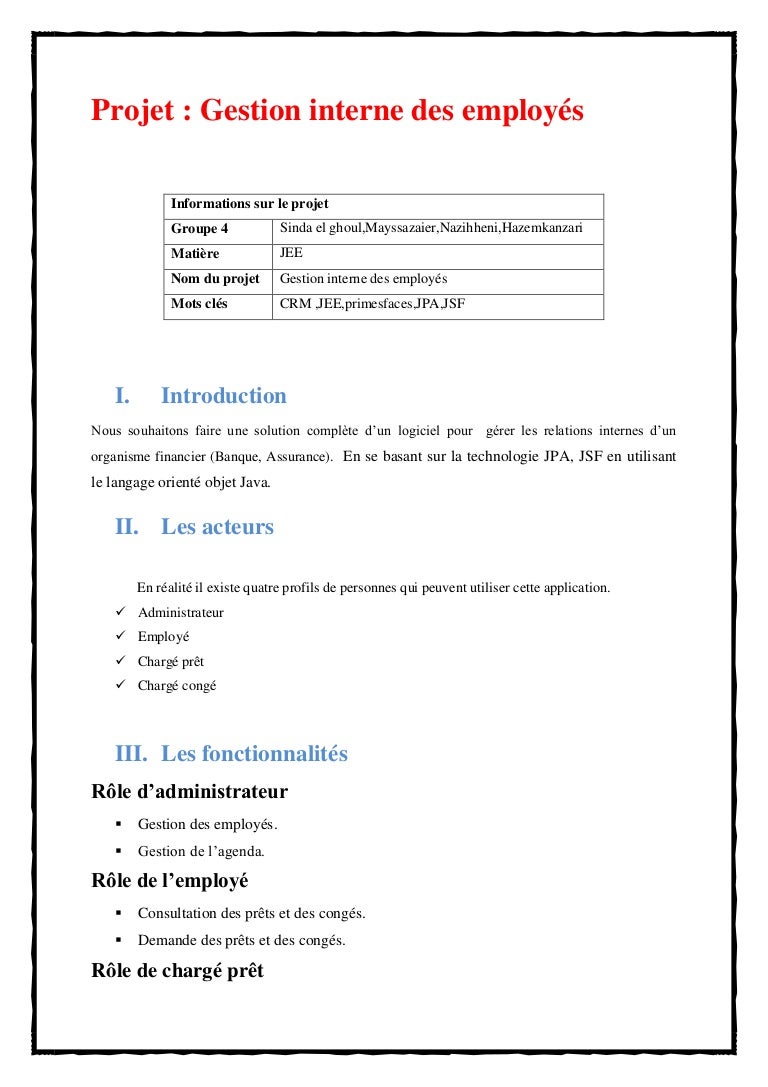 Projet : Gestion interne des employés

| Informations sur le projet | |
|---|---|
| Groupe 4 | Sinda el ghoul,Mayssazaier,Nazihheni,Hazemkanzari |
| Matière | JEE |
| Nom du projet | Gestion interne des employés |
| Mots clés | CRM ,JEE,primesfaces,JPA,JSF |

I. Introduction

Nous souhaitons faire une solution complète d'un logiciel pour gérer les relations internes d'un organisme financier (Banque, Assurance). En se basant sur la technologie JPA, JSF en utilisant le langage orienté objet Java.

II. Les acteurs

En réalité il existe quatre profils de personnes qui peuvent utiliser cette application.

✓ Administrateur
✓ Employé
✓ Chargé prêt
✓ Chargé congé

III. Les fonctionnalités

Rôle d'administrateur

▪ Gestion des employés.
▪ Gestion de l'agenda.

Rôle de l'employé

▪ Consultation des prêts et des congés.
▪ Demande des prêts et des congés.

Rôle de chargé prêt